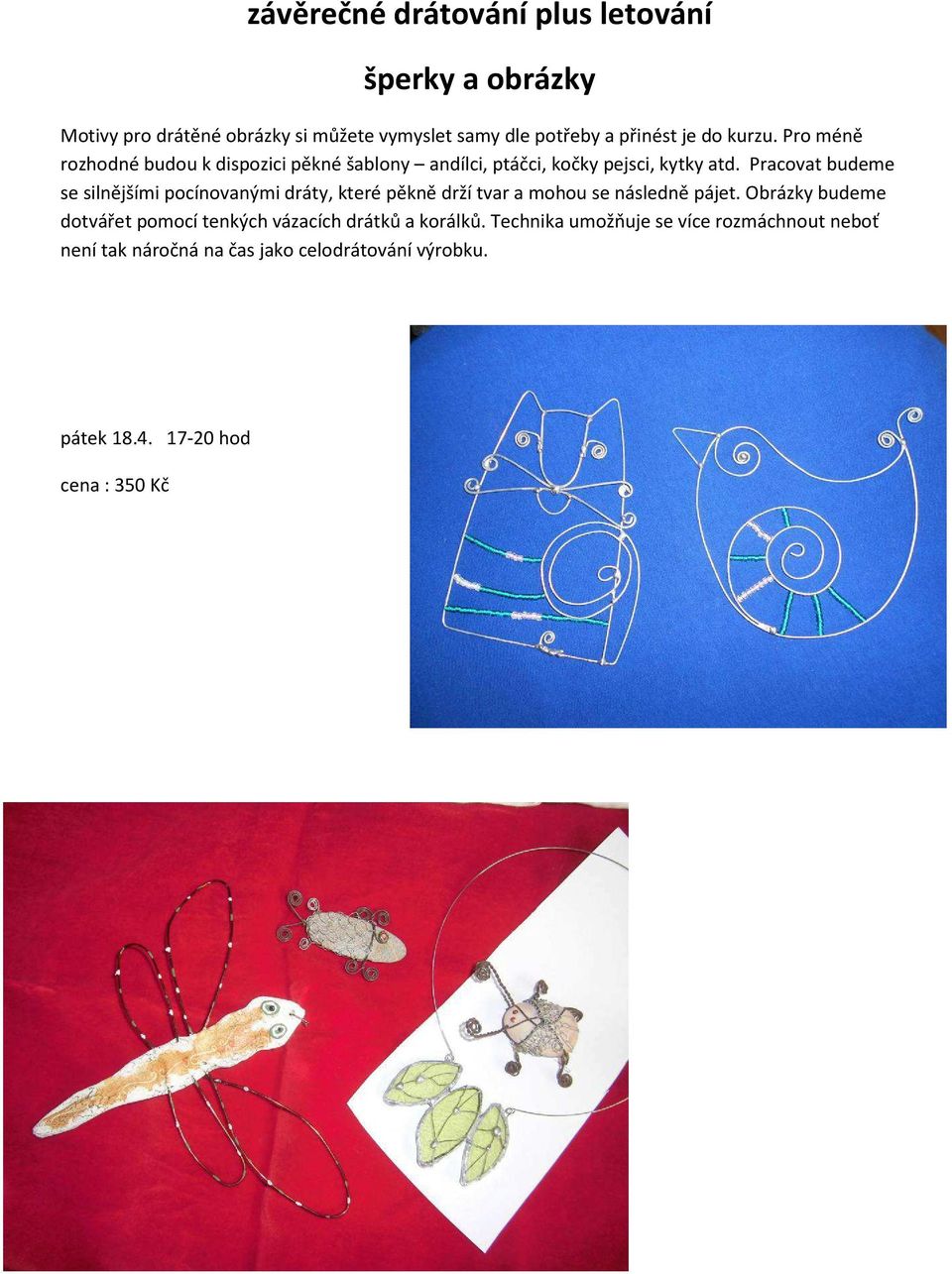 závěrečné drátování plus letování

šperky a obrázky

Motivy pro drátěné obrázky si můžete vymyslet samy dle potřeby a přinést je do kurzu. Pro méně rozhodné budou k dispozici pěkné šablony – andílci, ptáčci, kočky pejsci, kytky atd. Pracovat budeme se silnějšími pocínovanými dráty, které pěkně drží tvar a mohou se následně pájet. Obrázky budeme dotvářet pomocí tenkých vázacích drátků a korálků. Technika umožňuje se více rozmáchnout neboť není tak náročná na čas jako celodrátování výrobku.

pátek 18.4. 17-20 hod

cena : 350 Kč